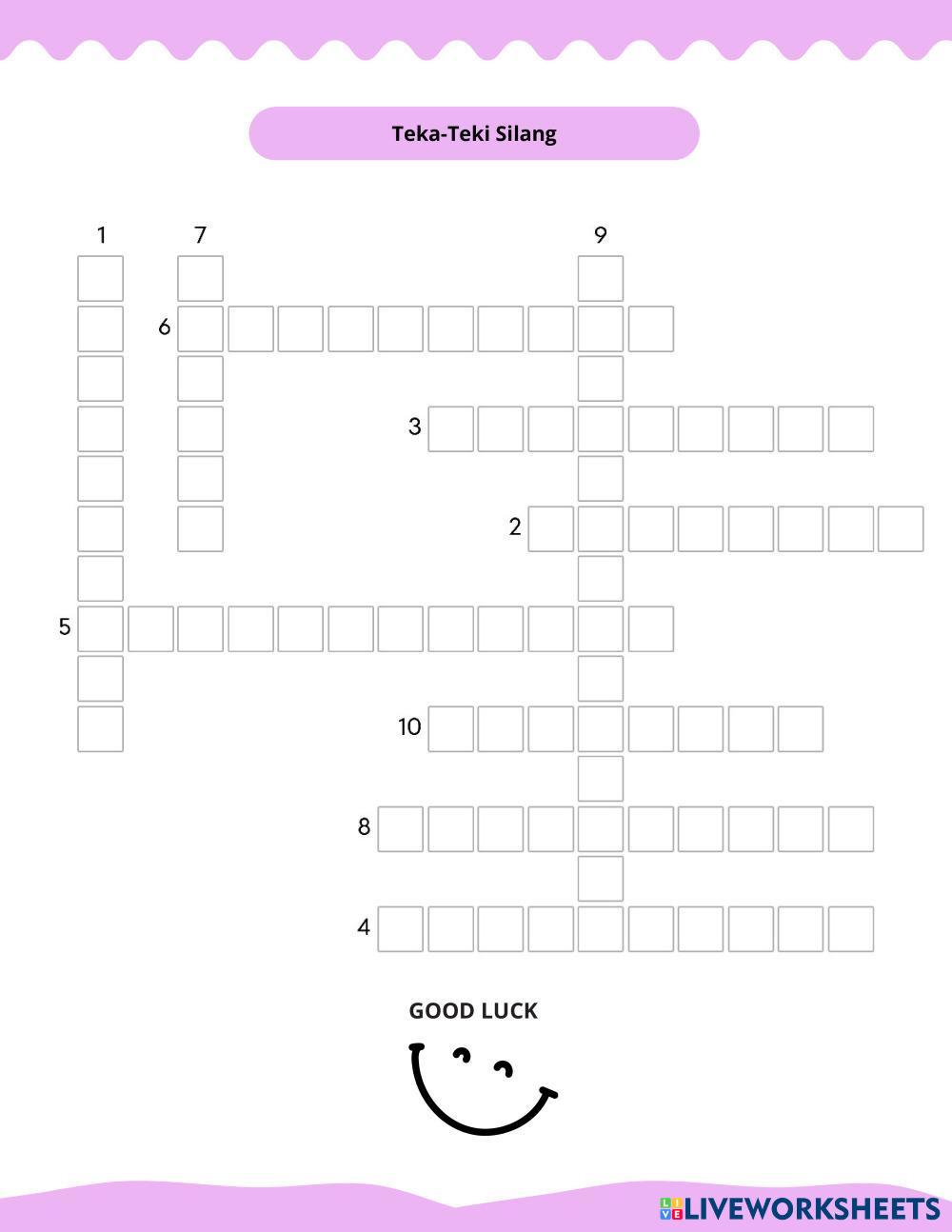 Teka-Teki Silang

1
7
9
6
3
2
5
10
8
4

GOOD LUCK

LIVEWORKSHEETS